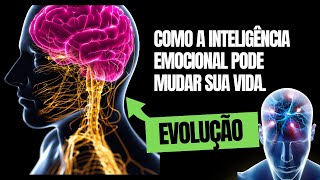 COMO A INTELIGÊNCIA EMOCIONAL PODE MUDAR SUA VIDA.

EVOLUÇÃO